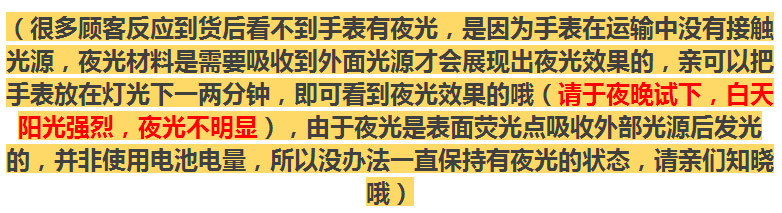 （很多顾客反应到货后看不到手表有夜光，是因为手表在运输中没有接触光源，夜光材料是需要吸收到外面光源才会展现出夜光效果的，亲可以把手表放在灯光下一两分钟，即可看到夜光效果的哦（请于夜晚试下，白天阳光强烈，夜光不明显），由于夜光是表面荧光点吸收外部光源后发光的，并非使用电池电量，所以没办法一直保持有夜光的状态，请亲们知晓哦）